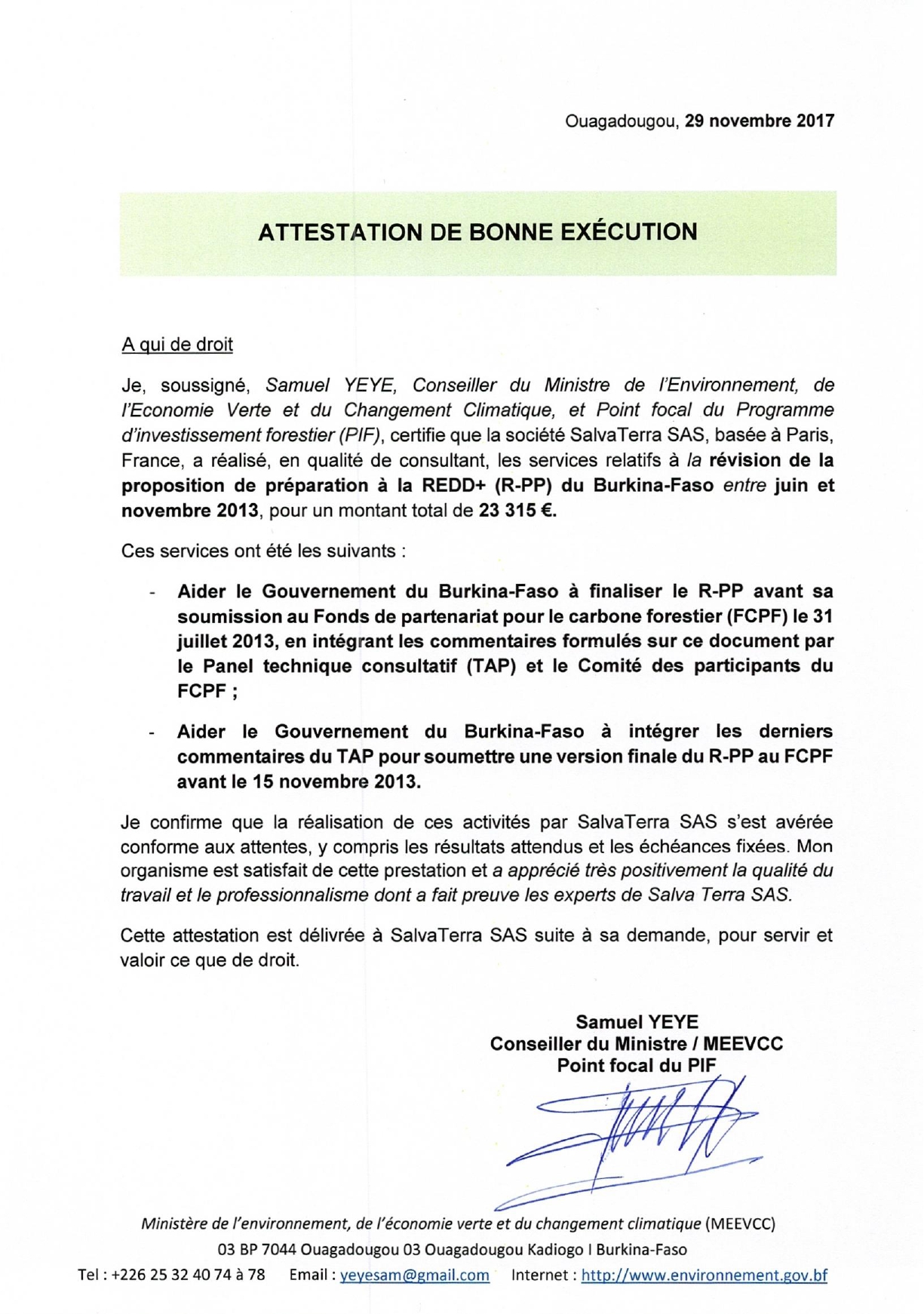 Ouagadougou, 29 novembre 2017

ATTESTATION DE BONNE EXÉCUTION

A qui de droit

Je, soussigné, Samuel YEYE, Conseiller du Ministre de l'Environnement, de l'Economie Verte et du Changement Climatique, et Point focal du Programme d'investissement forestier (PIF), certifie que la société SalvaTerra SAS, basée à Paris, France, a réalisé, en qualité de consultant, les services relatifs à la révision de la proposition de préparation à la REDD+ (R-PP) du Burkina-Faso entre juin et novembre 2013, pour un montant total de 23 315 €.

Ces services ont été les suivants :

- Aider le Gouvernement du Burkina-Faso à finaliser le R-PP avant sa soumission au Fonds de partenariat pour le carbone forestier (FCPF) le 31 juillet 2013, en intégrant les commentaires formulés sur ce document par le Panel technique consultatif (TAP) et le Comité des participants du FCPF ;

- Aider le Gouvernement du Burkina-Faso à intégrer les derniers commentaires du TAP pour soumettre une version finale du R-PP au FCPF avant le 15 novembre 2013.

Je confirme que la réalisation de ces activités par SalvaTerra SAS s'est avérée conforme aux attentes, y compris les résultats attendus et les échéances fixées. Mon organisme est satisfait de cette prestation et a apprécié très positivement la qualité du travail et le professionnalisme dont a fait preuve les experts de Salva Terra SAS.

Cette attestation est délivrée à SalvaTerra SAS suite à sa demande, pour servir et valoir ce que de droit.

Samuel YEYE
Conseiller du Ministre / MEEVCC
Point focal du PIF

Ministère de l'environnement, de l'économie verte et du changement climatique (MEEVCC)
03 BP 7044 Ouagadougou 03 Ouagadougou Kadiogo I Burkina-Faso
Tel : +226 25 32 40 74 à 78 Email : yeyesam@gmail.com Internet : http://www.environnement.gov.bf